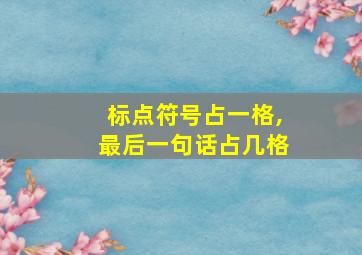 标点符号占一格，
最后一句话占几格